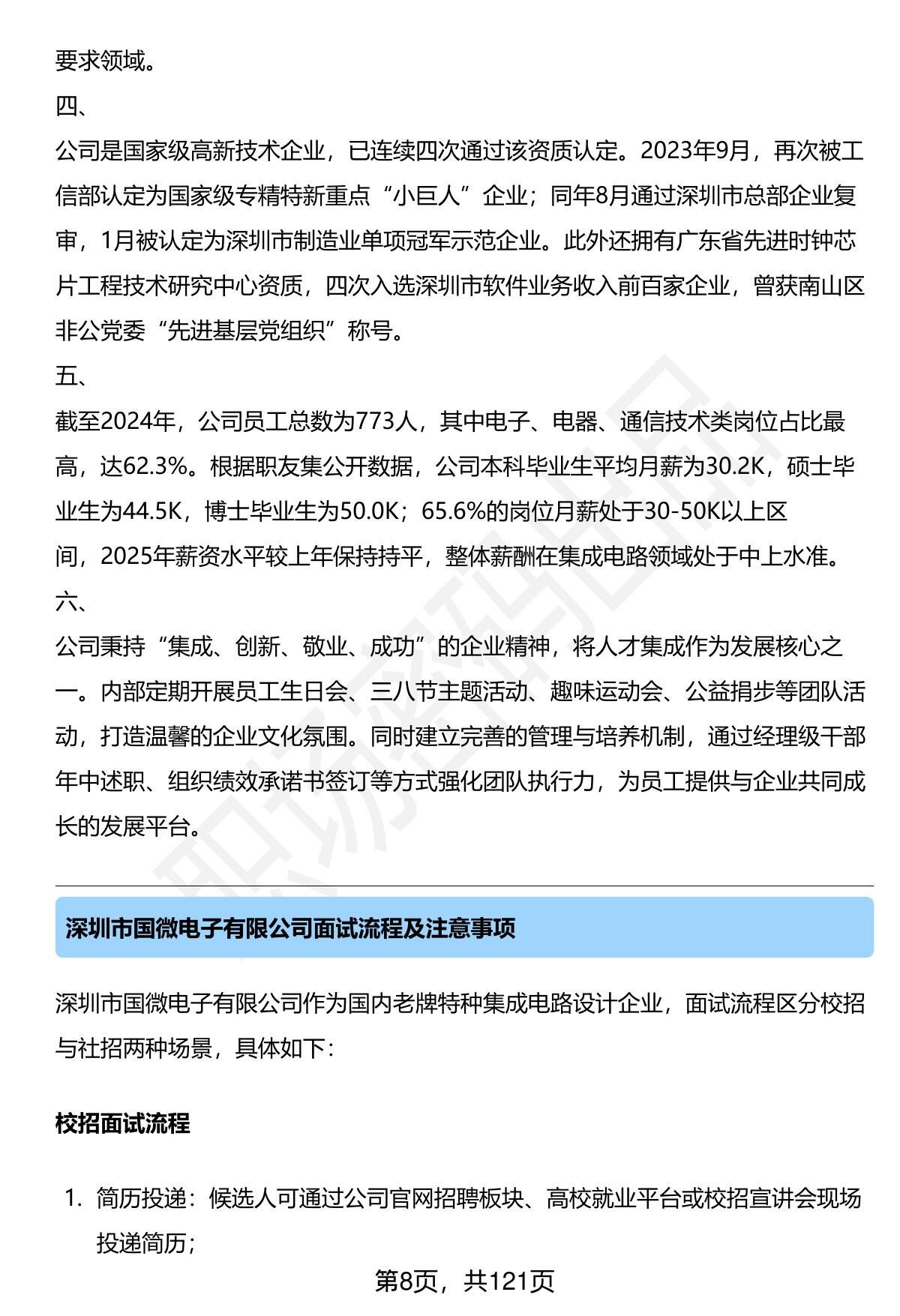 要求领域。

四、

公司是国家级高新技术企业，已连续四次通过该资质认定。2023年9月，再次被工信部认定为国家级专精特新重点“小巨人”企业；同年8月通过深圳市总部企业复审，1月被认定为深圳市制造业单项冠军示范企业。此外还拥有广东省先进时钟芯片工程技术研究中心资质，四次入选深圳市软件业务收入前百家企业，曾获南山区非公党委“先进基层党组织”称号。

五、

截至2024年，公司员工总数为773人，其中电子、电器、通信技术类岗位占比最高，达62.3%。根据职友集公开数据，公司本科毕业生平均月薪为30.2K，硕士毕业生为44.5K，博士毕业生为50.0K；65.6%的岗位月薪处于30-50K以上区间，2025年薪资水平较上年保持持平，整体薪酬在集成电路领域处于中上水准。

六、

公司秉持“集成、创新、敬业、成功”的企业精神，将人才集成作为发展核心之一。内部定期开展员工生日会、三八节主题活动、趣味运动会、公益捐步等团队活动，打造温馨的企业文化氛围。同时建立完善的管理与培养机制，通过经理级干部年中述职、组织绩效承诺书签订等方式强化团队执行力，为员工提供与企业共同成长的发展平台。

深圳市国微电子有限公司面试流程及注意事项

深圳市国微电子有限公司作为国内老牌特种集成电路设计企业，面试流程区分校招与社招两种场景，具体如下：

校招面试流程

1. 简历投递：候选人可通过公司官网招聘板块、高校就业平台或校招宣讲会现场投递简历；

第8页，共121页